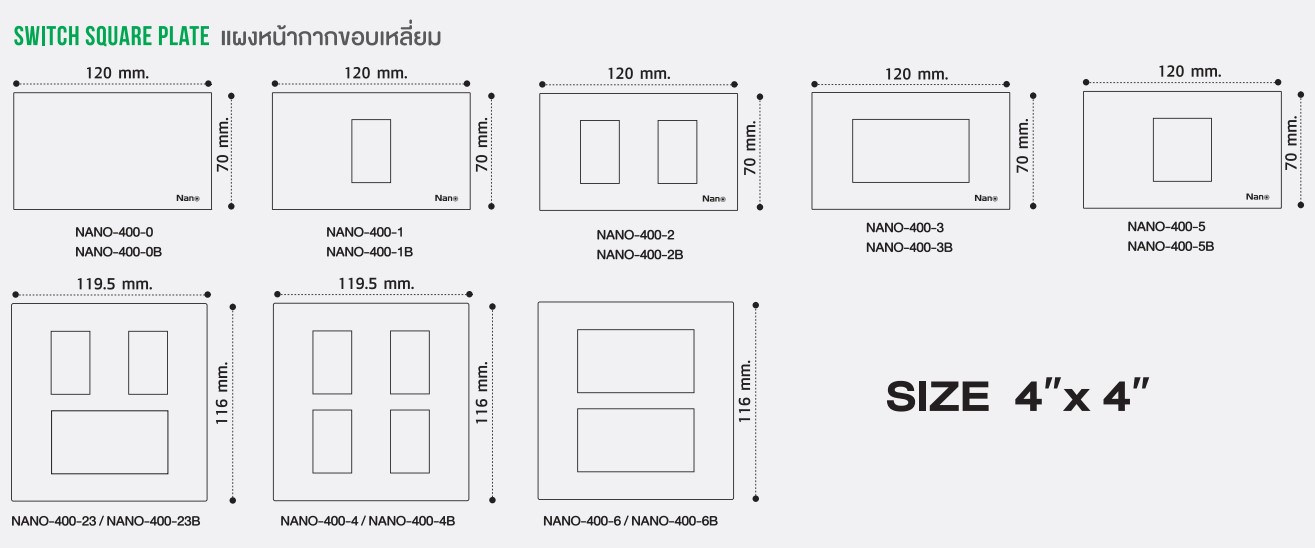 SWITCH SQUARE PLATE แผงหน้ากากขอบเหลี่ยม

120 mm.
70 mm.
Nano
NANO-400-0
NANO-400-0B

120 mm.
70 mm.
Nano
NANO-400-1
NANO-400-1B

120 mm.
70 mm.
Nano
NANO-400-2
NANO-400-2B

120 mm.
70 mm.
Nano
NANO-400-3
NANO-400-3B

120 mm.
70 mm.
Nano
NANO-400-5
NANO-400-5B

119.5 mm.
116 mm.
NANO-400-23 / NANO-400-23B

119.5 mm.
116 mm.
NANO-400-4 / NANO-400-4B

116 mm.
NANO-400-6 / NANO-400-6B

SIZE 4"x 4"